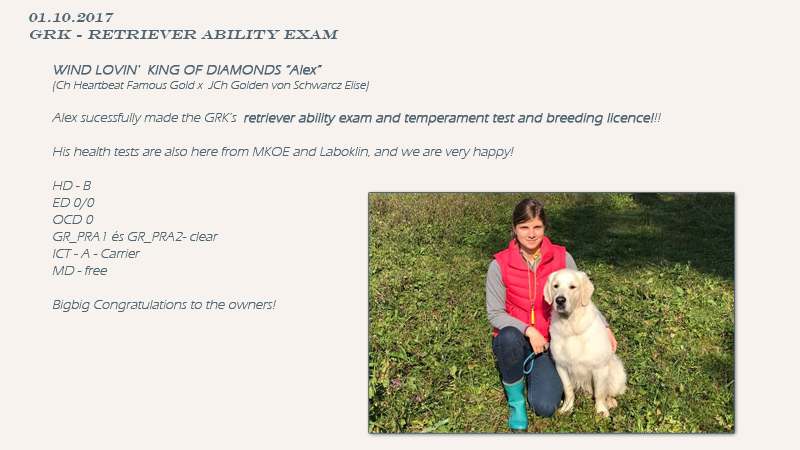 01.10.2017
GRK - RETRIEVER ABILITY EXAM

WIND LOVIN' KING OF DIAMONDS "Alex"
(Ch Heartbeat Famous Gold x JCh Golden von Schwarcz Elise)

Alex sucessfully made the GRK's retriever ability exam and temperament test and breeding licence!!!

His health tests are also here from MKOE and Laboklin, and we are very happy!

HD - B
ED 0/0
OCD 0
GR_PRA1 és GR_PRA2- clear
ICT - A - Carrier
MD - free

Bigbig Congratulations to the owners!